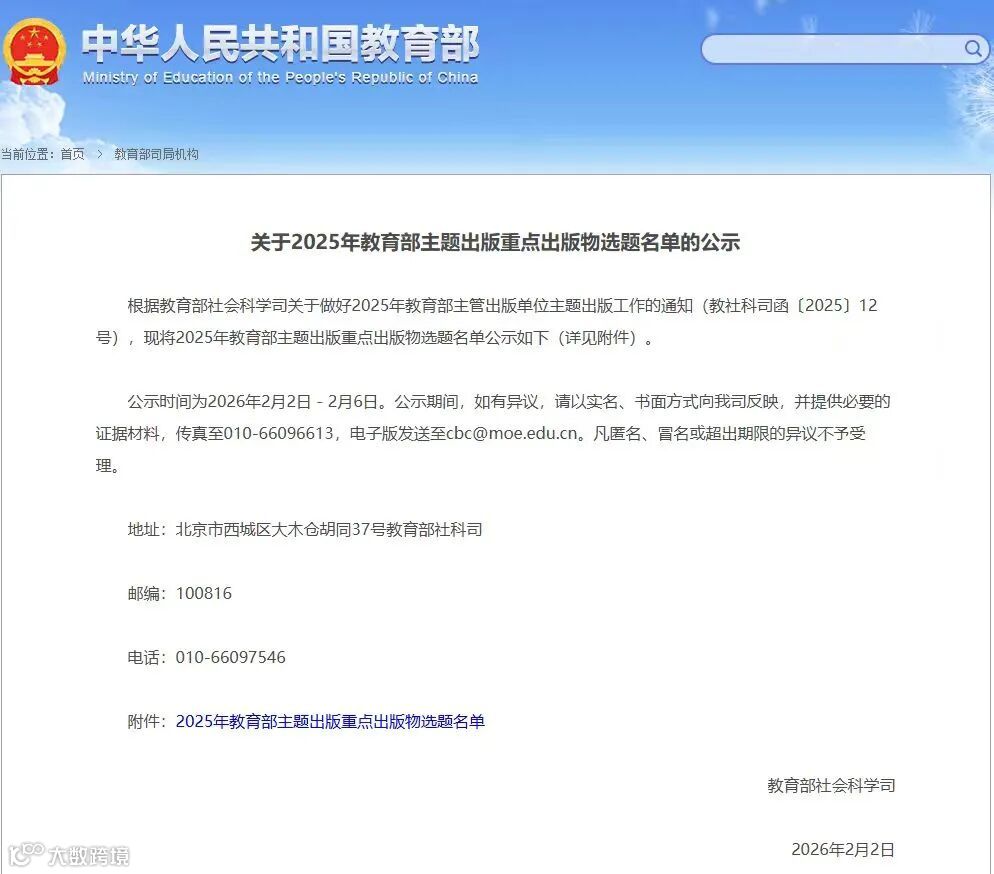 中华人民共和国教育部
Ministry of Education of the People's Republic of China

当前位置：首页 > 教育部司局机构

关于2025年教育部主题出版重点出版物选题名单的公示

根据教育部社会科学司关于做好2025年教育部主管出版单位主题出版工作的通知（教社科司函〔2025〕12号），现将2025年教育部主题出版重点出版物选题名单公示如下（详见附件）。

公示时间为2026年2月2日 - 2月6日。公示期间，如有异议，请以实名、书面方式向我司反映，并提供必要的证据材料，传真至010-66096613，电子版发送至cbc@moe.edu.cn。凡匿名、冒名或超出期限的异议不予受理。

地址：北京市西城区大木仓胡同37号教育部社科司

邮编：100816

电话：010-66097546

附件：2025年教育部主题出版重点出版物选题名单

教育部社会科学司

2026年2月2日

大数跨境